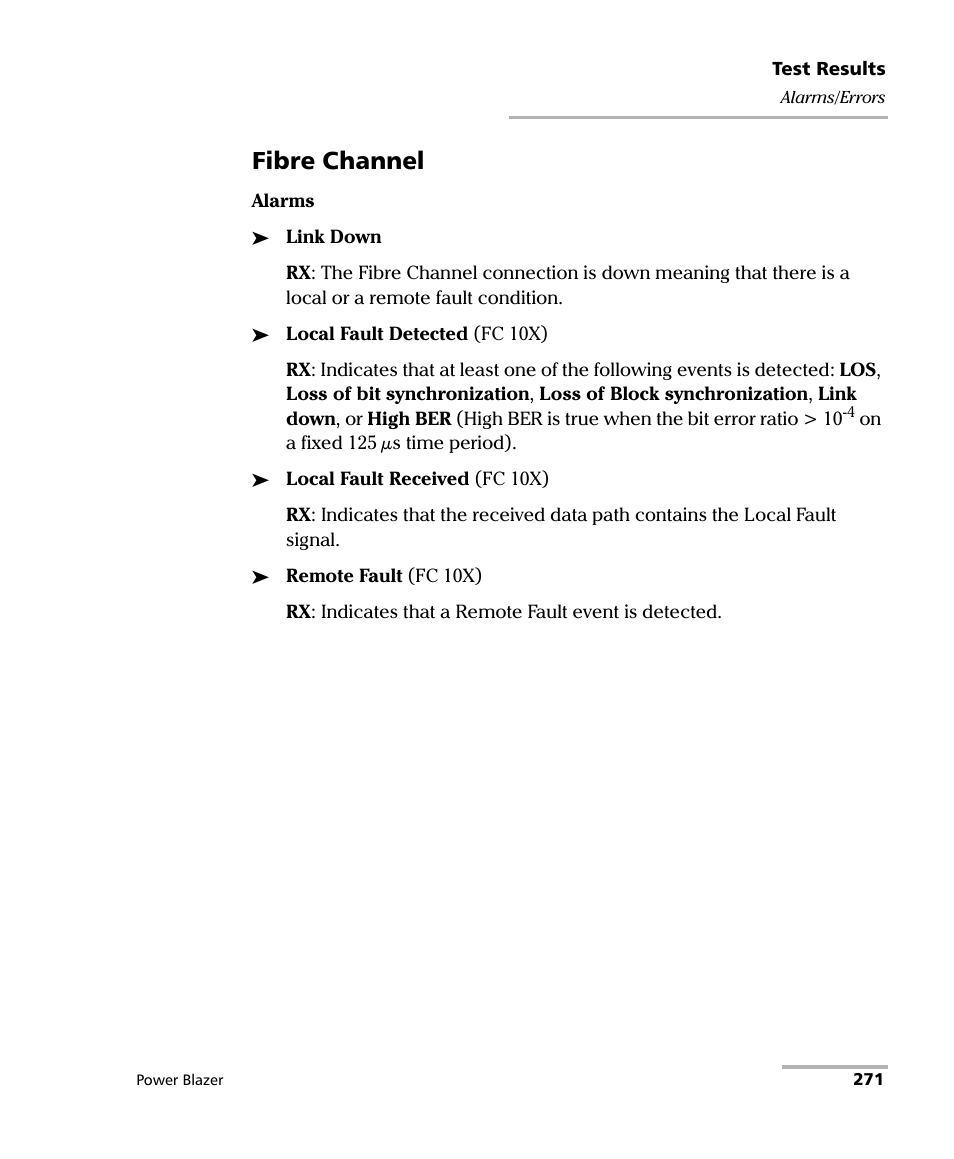 Test Results
Alarms/Errors

Fibre Channel

Alarms

➤ Link Down

RX: The Fibre Channel connection is down meaning that there is a local or a remote fault condition.

➤ Local Fault Detected (FC 10X)

RX: Indicates that at least one of the following events is detected: LOS, Loss of bit synchronization, Loss of Block synchronization, Link down, or High BER (High BER is true when the bit error ratio > $10^{-4}$ on a fixed 125 $\mu$s time period).

➤ Local Fault Received (FC 10X)

RX: Indicates that the received data path contains the Local Fault signal.

➤ Remote Fault (FC 10X)

RX: Indicates that a Remote Fault event is detected.

Power Blazer 271